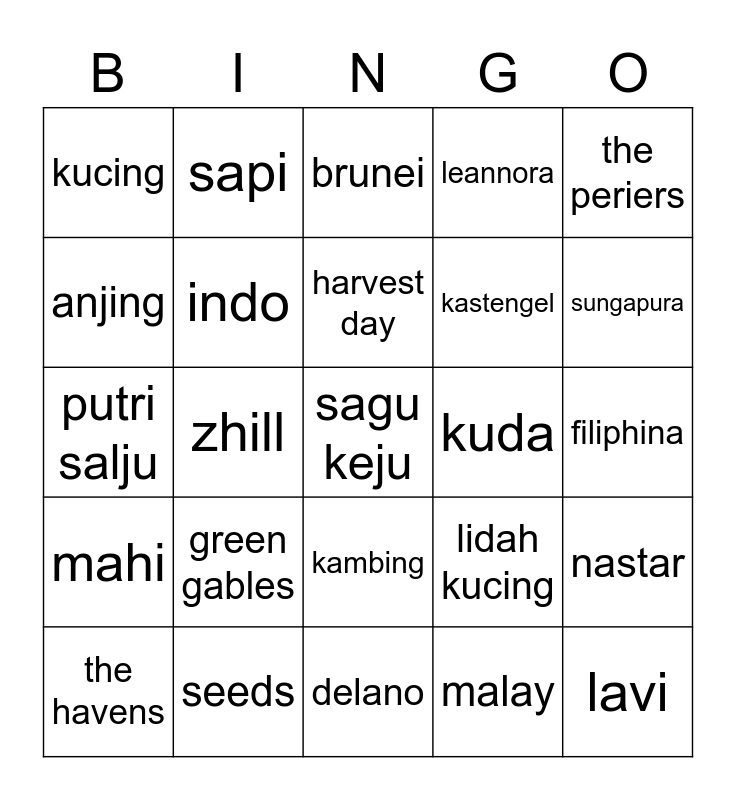 | B | I | N | G | O |
|---|---|---|---|---|
| kucing | sapi | brunei | leannora | the periers |
| anjing | indo | harvest day | kastengel | sungapura |
| putri salju | zhill | sagu keju | kuda | filiphina |
| mahi | green gables | kambing | lidah kucing | nastar |
| the havens | seeds | delano | malay | lavi |